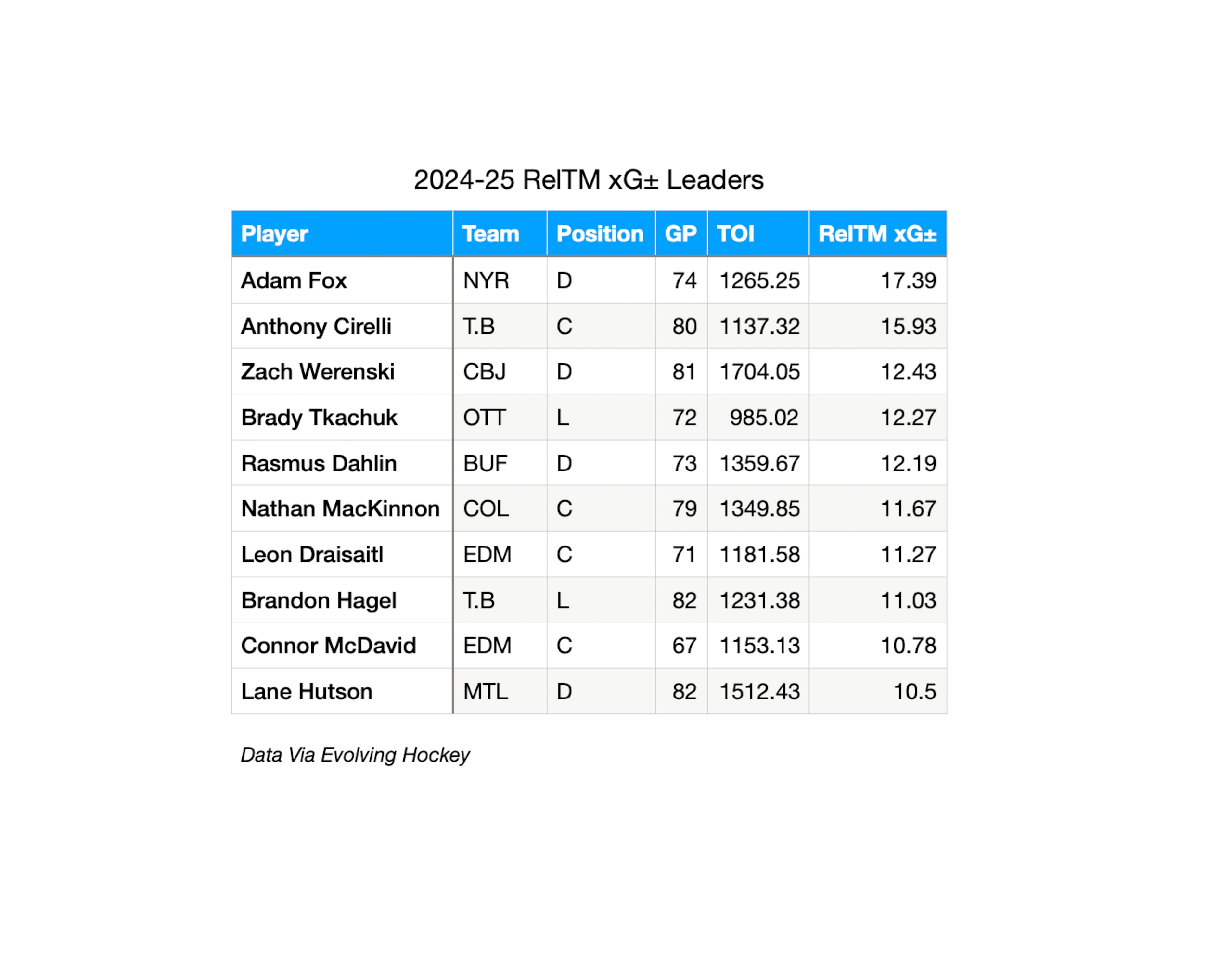 2024-25 RelTM xG± Leaders

| Player | Team | Position | GP | TOI | RelTM xG± |
|---|---|---|---|---|---|
| Adam Fox | NYR | D | 74 | 1265.25 | 17.39 |
| Anthony Cirelli | T.B | C | 80 | 1137.32 | 15.93 |
| Zach Werenski | CBJ | D | 81 | 1704.05 | 12.43 |
| Brady Tkachuk | OTT | L | 72 | 985.02 | 12.27 |
| Rasmus Dahlin | BUF | D | 73 | 1359.67 | 12.19 |
| Nathan MacKinnon | COL | C | 79 | 1349.85 | 11.67 |
| Leon Draisaitl | EDM | C | 71 | 1181.58 | 11.27 |
| Brandon Hagel | T.B | L | 82 | 1231.38 | 11.03 |
| Connor McDavid | EDM | C | 67 | 1153.13 | 10.78 |
| Lane Hutson | MTL | D | 82 | 1512.43 | 10.5 |

Data Via Evolving Hockey